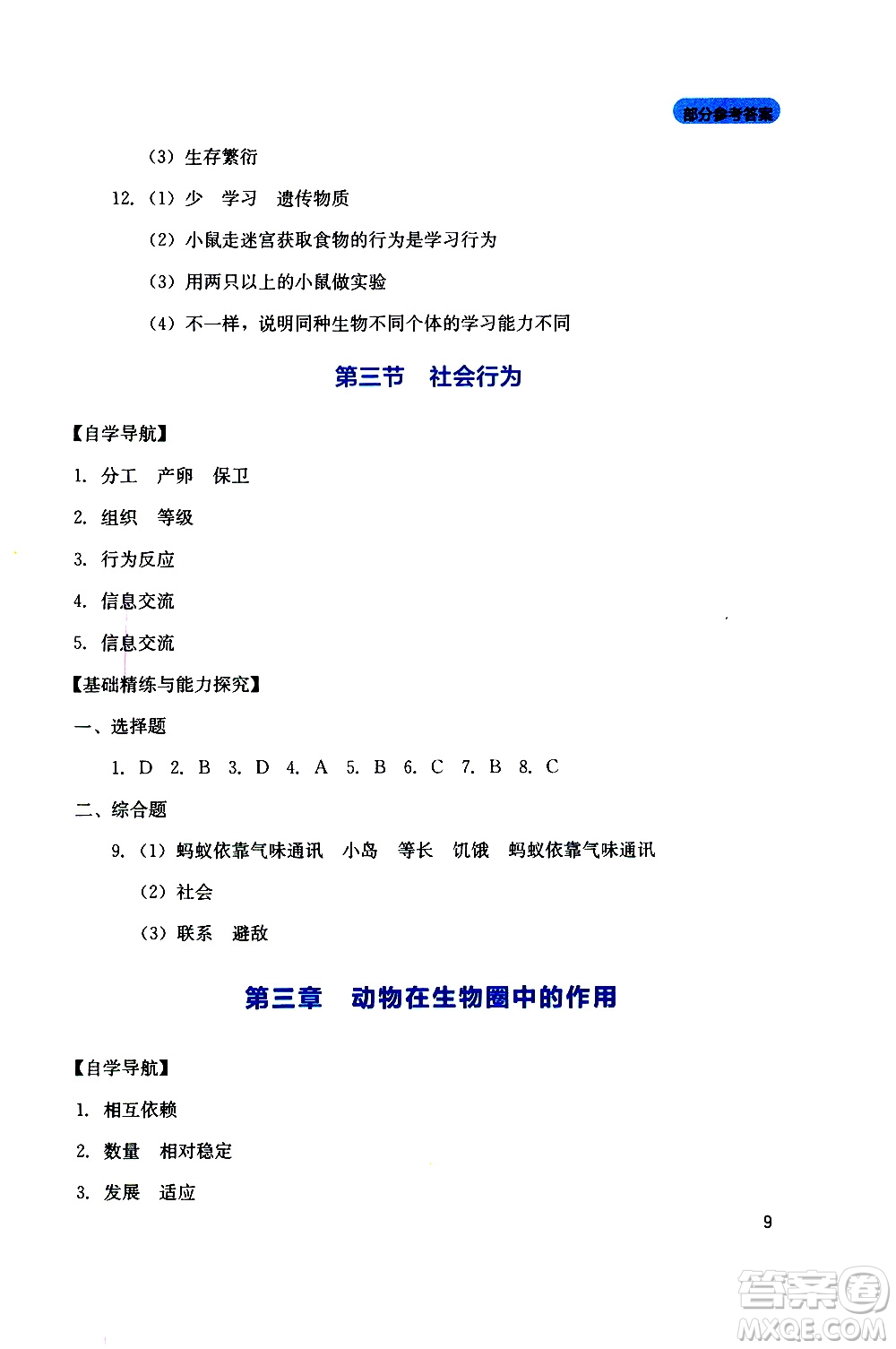 部分参考答案

（3）生存繁衍

12.（1）少　学习　遗传物质

（2）小鼠走迷宫获取食物的行为是学习行为

（3）用两只以上的小鼠做实验

（4）不一样，说明同种生物不同个体的学习能力不同

第三节　社会行为

【自学导航】

1. 分工　产卵　保卫

2. 组织　等级

3. 行为反应

4. 信息交流

5. 信息交流

【基础精练与能力探究】

一、选择题

1. D　2. B　3. D　4. A　5. B　6. C　7. B　8. C

二、综合题

9.（1）蚂蚁依靠气味通讯　小岛　等长　饥饿　蚂蚁依靠气味通讯

（2）社会

（3）联系　避敌

第三章　动物在生物圈中的作用

【自学导航】

1. 相互依赖

2. 数量　相对稳定

3. 发展　适应

9

答案圈
MXQE.COM